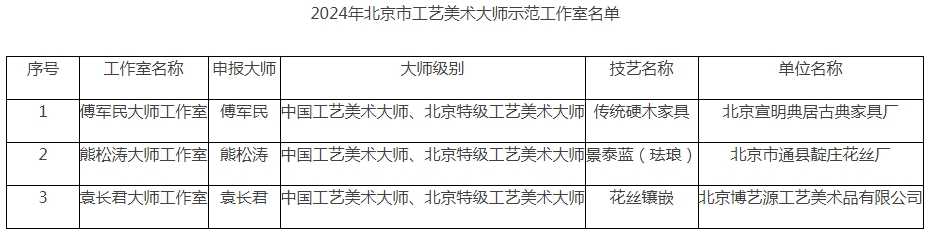 2024年北京市工艺美术大师示范工作室名单

| 序号 | 工作室名称 | 申报大师 | 大师级别 | 技艺名称 | 单位名称 |
|---|---|---|---|---|---|
| 1 | 傅军民大师工作室 | 傅军民 | 中国工艺美术大师、北京特级工艺美术大师 | 传统硬木家具 | 北京宣明典居古典家具厂 |
| 2 | 熊松涛大师工作室 | 熊松涛 | 中国工艺美术大师、北京特级工艺美术大师 | 景泰蓝（珐琅） | 北京市通县靛庄花丝厂 |
| 3 | 袁长君大师工作室 | 袁长君 | 中国工艺美术大师、北京特级工艺美术大师 | 花丝镶嵌 | 北京博艺源工艺美术品有限公司 |